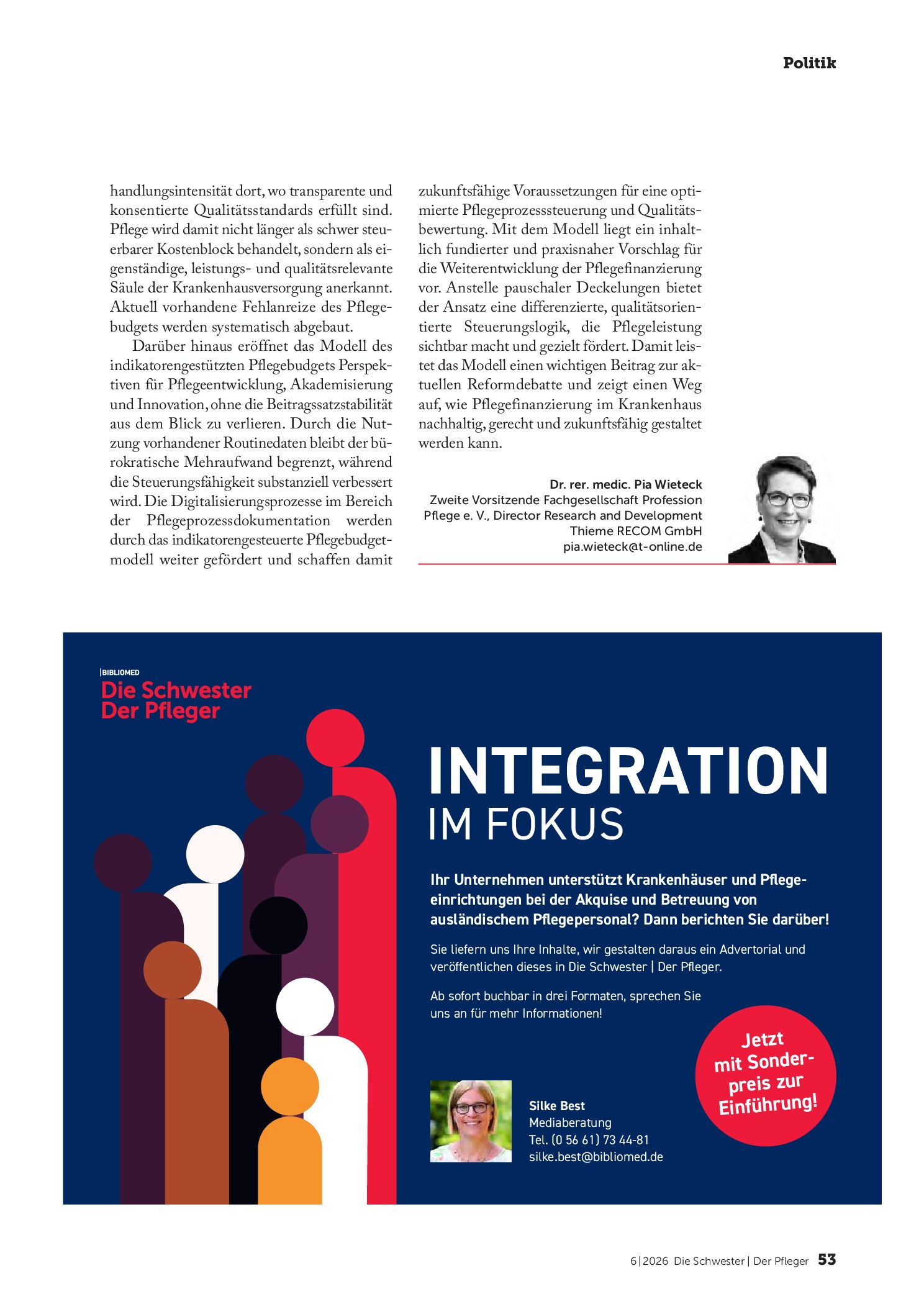 Politik

handlungsintensität dort, wo transparente und konsentierte Qualitätsstandards erfüllt sind. Pflege wird damit nicht länger als schwer steuerbarer Kostenblock behandelt, sondern als eigenständige, leistungs- und qualitätsrelevante Säule der Krankenhausversorgung anerkannt. Aktuell vorhandene Fehlanreize des Pflegebudgets werden systematisch abgebaut.

Darüber hinaus eröffnet das Modell des indikatorengestützten Pflegebudgets Perspektiven für Pflegeentwicklung, Akademisierung und Innovation, ohne die Beitragssatzstabilität aus dem Blick zu verlieren. Durch die Nutzung vorhandener Routinedaten bleibt der bürokratische Mehraufwand begrenzt, während die Steuerungsfähigkeit substanziell verbessert wird. Die Digitalisierungsprozesse im Bereich der Pflegeprozessdokumentation werden durch das indikatorengesteuerte Pflegebudgetmodell weiter gefördert und schaffen damit zukunftsfähige Voraussetzungen für eine optimierte Pflegeprozesssteuerung und Qualitätsbewertung. Mit dem Modell liegt ein inhaltlich fundierter und praxisnaher Vorschlag für die Weiterentwicklung der Pflegefinanzierung vor. Anstelle pauschaler Deckelungen bietet der Ansatz eine differenzierte, qualitätsorientierte Steuerungslogik, die Pflegeleistung sichtbar macht und gezielt fördert. Damit leistet das Modell einen wichtigen Beitrag zur aktuellen Reformdebatte und zeigt einen Weg auf, wie Pflegefinanzierung im Krankenhaus nachhaltig, gerecht und zukunftsfähig gestaltet werden kann.

Dr. rer. medic. Pia Wieteck
Zweite Vorsitzende Fachgesellschaft Profession Pflege e. V., Director Research and Development
Thieme RECOM GmbH
pia.wieteck@t-online.de

BIBLIOMED
Die Schwester
Der Pfleger

INTEGRATION
IM FOKUS

Ihr Unternehmen unterstützt Krankenhäuser und Pflegeeinrichtungen bei der Akquise und Betreuung von ausländischem Pflegepersonal? Dann berichten Sie darüber!

Sie liefern uns Ihre Inhalte, wir gestalten daraus ein Advertorial und veröffentlichen dieses in Die Schwester | Der Pfleger.

Ab sofort buchbar in drei Formaten, sprechen Sie uns an für mehr Informationen!

Jetzt mit Sonderpreis zur Einführung!

Silke Best
Mediaberatung
Tel. (0 56 61) 73 44-81
silke.best@bibliomed.de

6|2026 Die Schwester | Der Pfleger 53